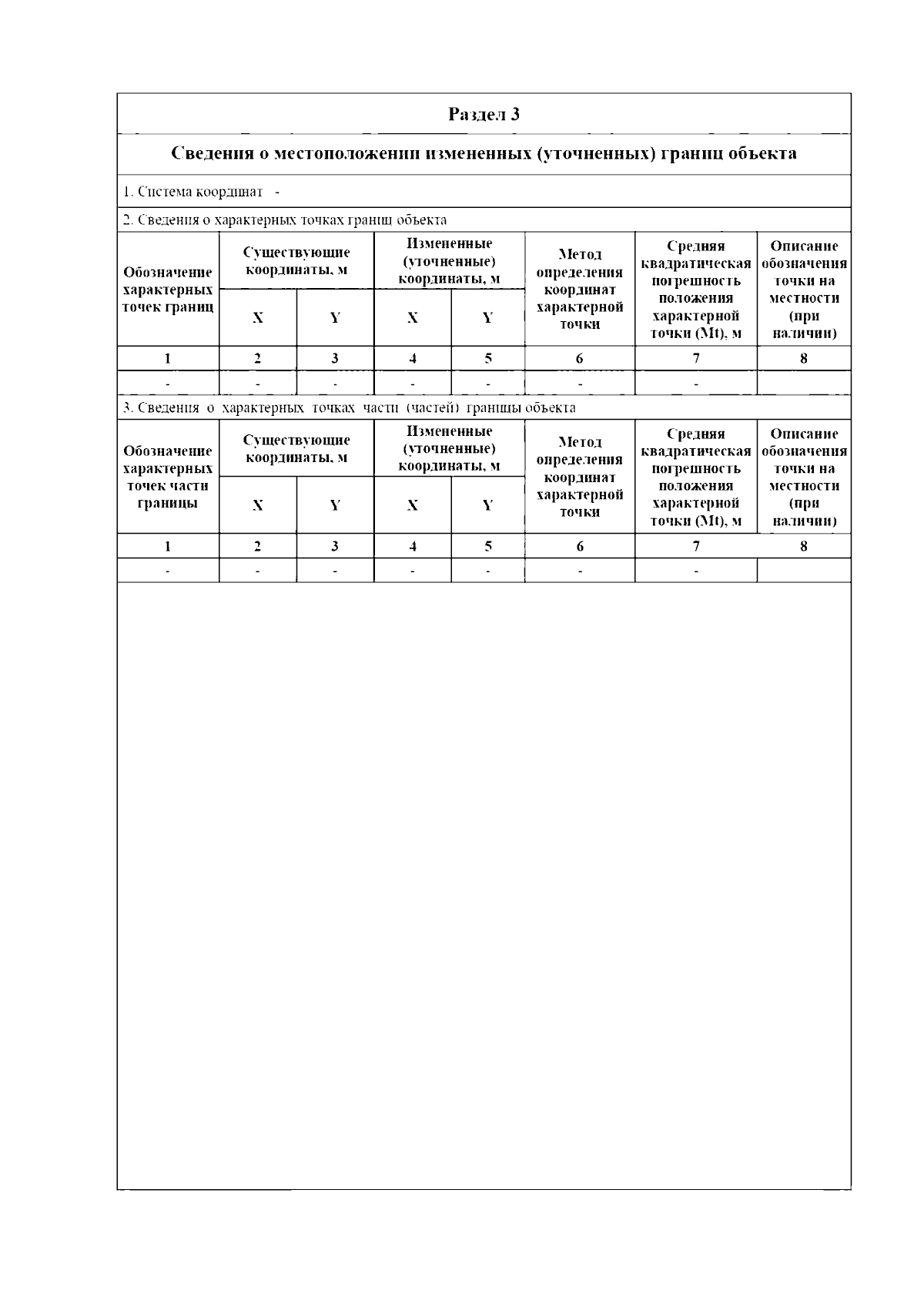 Раздел 3

Сведения о местоположении измененных (уточненных) границ объекта

1. Система координат -

2. Сведения о характерных точках границ объекта

| Обозначение характерных точек границ | Существующие координаты, м X | Существующие координаты, м Y | Измененные (уточненные) координаты, м X | Измененные (уточненные) координаты, м Y | Метод определения координат характерной точки | Средняя квадратическая погрешность положения характерной точки (Mt), м | Описание обозначения точки на местности (при наличии) |
|---|---|---|---|---|---|---|---|
| 1 | 2 | 3 | 4 | 5 | 6 | 7 | 8 |
| - | - | - | - | - | - | - | |

3. Сведения о характерных точках части (частей) границы объекта

| Обозначение характерных точек части границы | Существующие координаты, м X | Существующие координаты, м Y | Измененные (уточненные) координаты, м X | Измененные (уточненные) координаты, м Y | Метод определения координат характерной точки | Средняя квадратическая погрешность положения характерной точки (Mt), м | Описание обозначения точки на местности (при наличии) |
|---|---|---|---|---|---|---|---|
| 1 | 2 | 3 | 4 | 5 | 6 | 7 | 8 |
| - | - | - | - | - | - | - | |